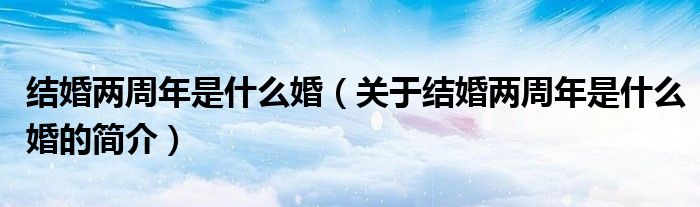 结婚两周年是什么婚（关于结婚两周年是什么婚的简介）